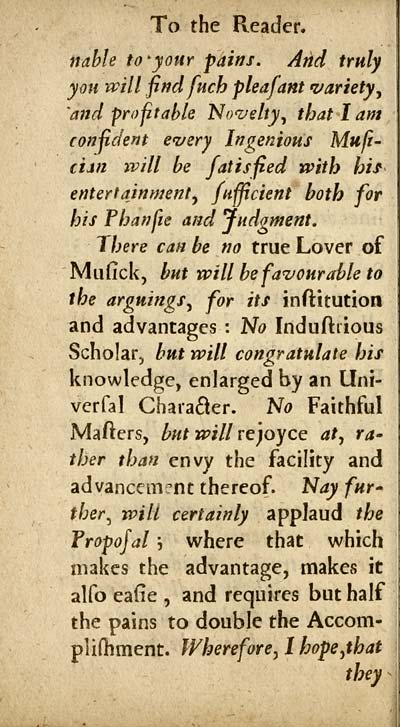 To the Reader.

nable to your pains. And truly you will find ſuch pleaſant variety, and profitable Novelty, that I am confident every Ingenious Muſician will be ſatisfied with his entertainment, ſufficient both for his Phanſie and Judgment.

There can be no true Lover of Muſick, but will be favourable to the arguings, for its inſtitution and advantages: No Induſtrious Scholar, but will congratulate his knowledge, enlarged by an Univerſal Character. No Faithful Maſters, but will rejoyce at, rather than envy the facility and advancement thereof. Nay further, will certainly applaud the Propoſal; where that which makes the advantage, makes it alſo eaſie, and requires but half the pains to double the Accompliſhment. Wherefore, I hope, that they